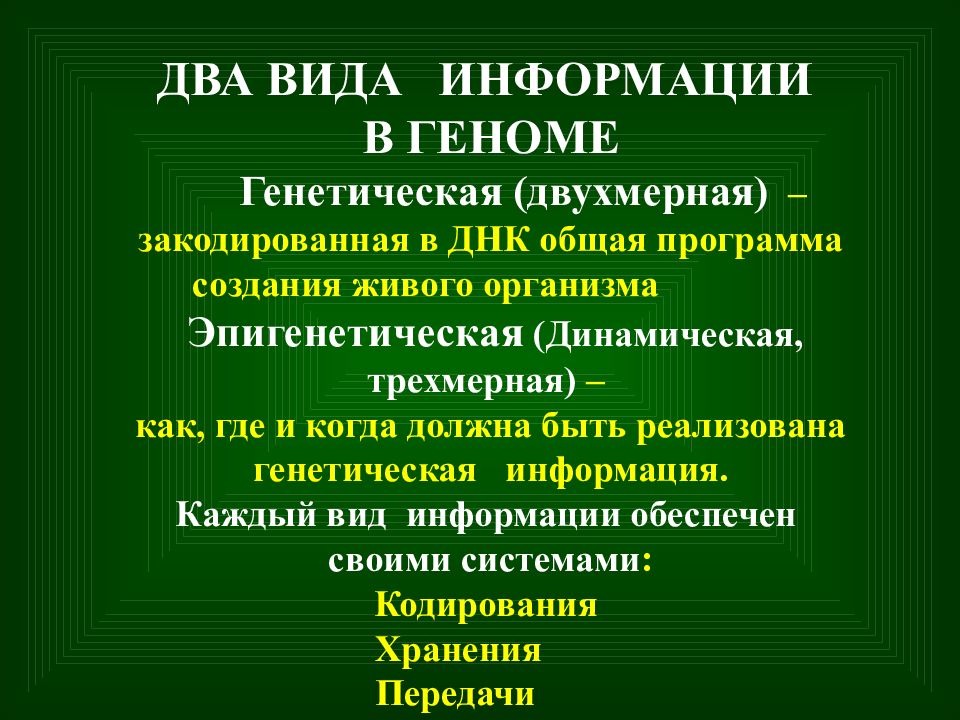 ДВА ВИДА ИНФОРМАЦИИ В ГЕНОМЕ

Генетическая (двухмерная) – закодированная в ДНК общая программа создания живого организма

Эпигенетическая (Динамическая, трехмерная) – как, где и когда должна быть реализована генетическая информация.

Каждый вид информации обеспечен своими системами:

Кодирования

Хранения

Передачи